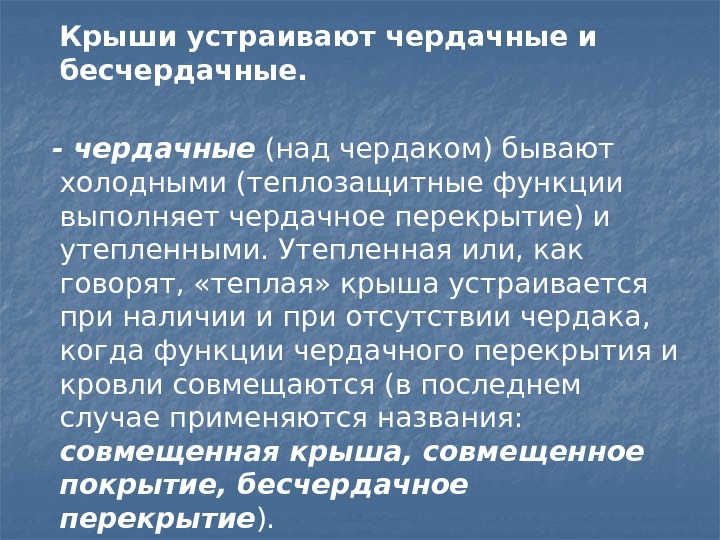 Крыши устраивают чердачные и бесчердачные.

- чердачные (над чердаком) бывают холодными (теплозащитные функции выполняет чердачное перекрытие) и утепленными. Утепленная или, как говорят, «теплая» крыша устраивается при наличии и при отсутствии чердака, когда функции чердачного перекрытия и кровли совмещаются (в последнем случае применяются названия: совмещенная крыша, совмещенное покрытие, бесчердачное перекрытие).